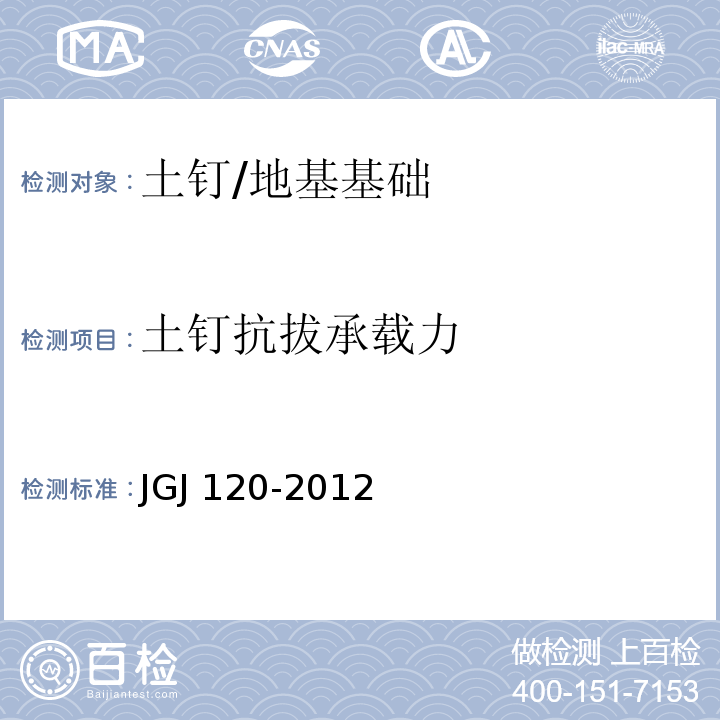 MA CNAS AL ilac-MRA

检测对象：土钉/地基基础

检测项目：土钉抗拔承载力

检测标准：JGJ 120-2012

百检
Baijiantest.com

做检测 上百检
400-151-7153